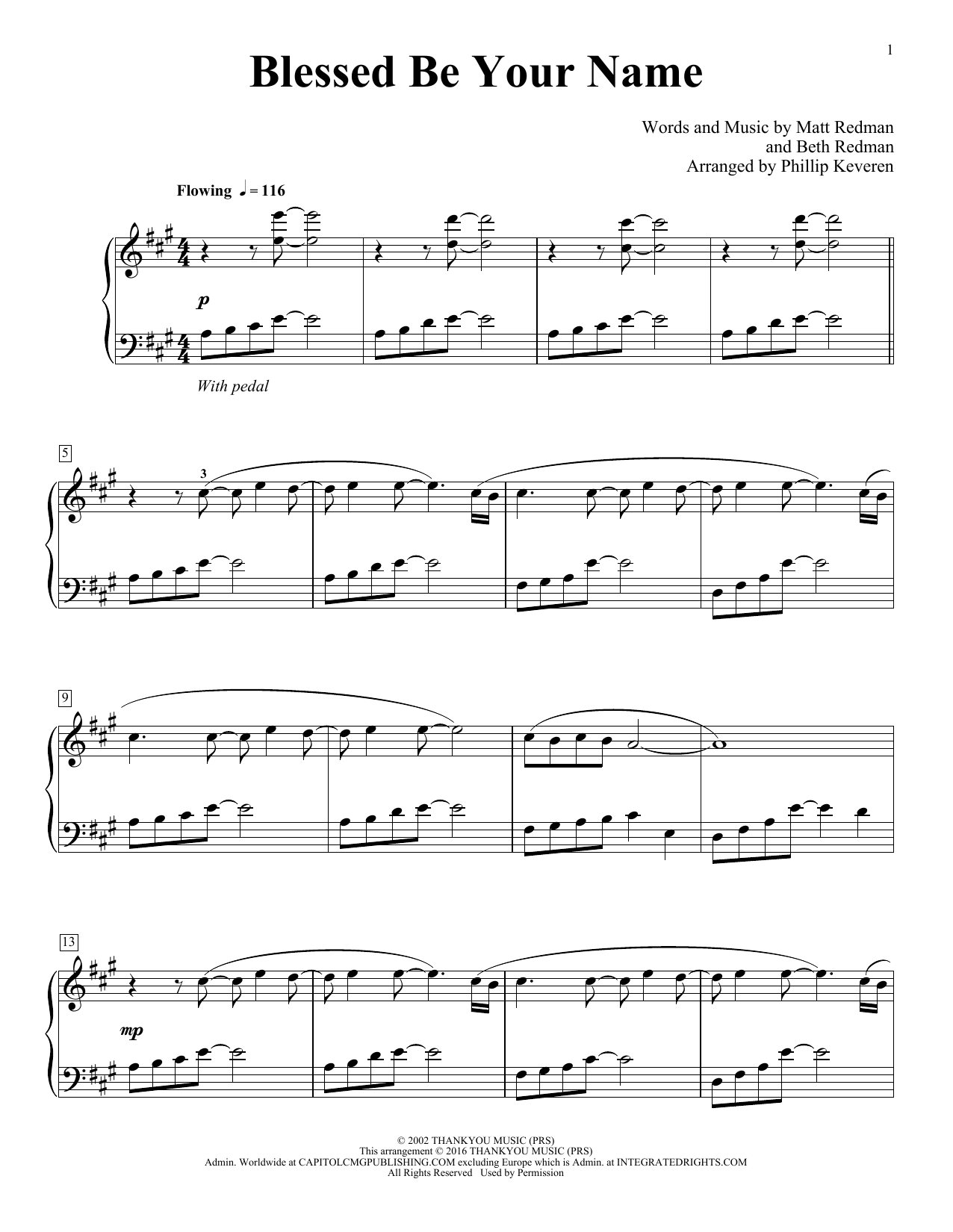 1

Blessed Be Your Name

Words and Music by Matt Redman
and Beth Redman
Arranged by Phillip Keveren

Flowing ♩ = 116

p

With pedal

5

3

9

13

mp

© 2002 THANKYOU MUSIC (PRS)
This arrangement © 2016 THANKYOU MUSIC (PRS)
Admin. Worldwide at CAPITOLCMGPUBLISHING.COM excluding Europe which is Admin. at INTEGRATEDRIGHTS.COM
All Rights Reserved Used by Permission